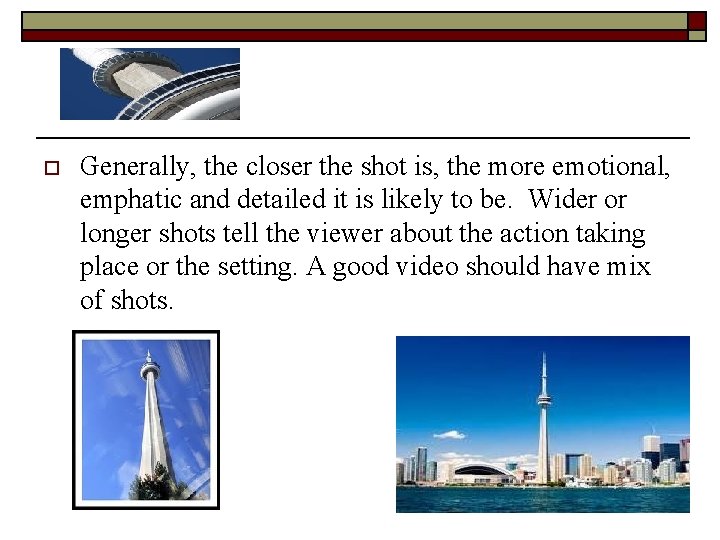 Generally, the closer the shot is, the more emotional, emphatic and detailed it is likely to be.  Wider or longer shots tell the viewer about the action taking place or the setting. A good video should have mix of shots.